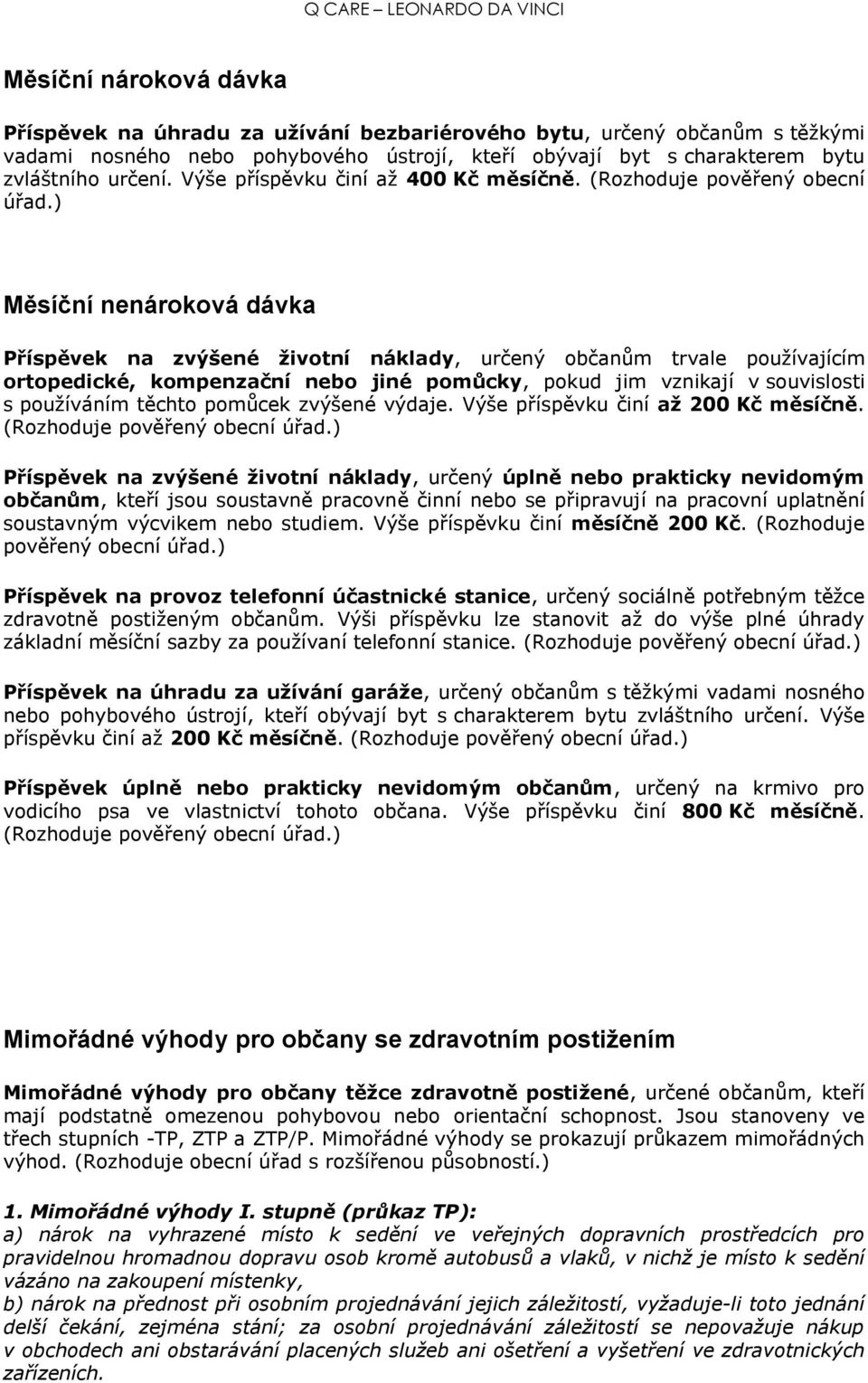 Q CARE – LEONARDO DA VINCI

Měsíční nároková dávka

Příspěvek na úhradu za užívání bezbariérového bytu, určený občanům s těžkými vadami nosného nebo pohybového ústrojí, kteří obývají byt s charakterem bytu zvláštního určení. Výše příspěvku činí až 400 Kč měsíčně. (Rozhoduje pověřený obecní úřad.)

Měsíční nenároková dávka

Příspěvek na zvýšené životní náklady, určený občanům trvale používajícím ortopedické, kompenzační nebo jiné pomůcky, pokud jim vznikají v souvislosti s používáním těchto pomůcek zvýšené výdaje. Výše příspěvku činí až 200 Kč měsíčně. (Rozhoduje pověřený obecní úřad.)

Příspěvek na zvýšené životní náklady, určený úplně nebo prakticky nevidomým občanům, kteří jsou soustavně pracovně činní nebo se připravují na pracovní uplatnění soustavným výcvikem nebo studiem. Výše příspěvku činí měsíčně 200 Kč. (Rozhoduje pověřený obecní úřad.)

Příspěvek na provoz telefonní účastnické stanice, určený sociálně potřebným těžce zdravotně postiženým občanům. Výši příspěvku lze stanovit až do výše plné úhrady základní měsíční sazby za používaní telefonní stanice. (Rozhoduje pověřený obecní úřad.)

Příspěvek na úhradu za užívání garáže, určený občanům s těžkými vadami nosného nebo pohybového ústrojí, kteří obývají byt s charakterem bytu zvláštního určení. Výše příspěvku činí až 200 Kč měsíčně. (Rozhoduje pověřený obecní úřad.)

Příspěvek úplně nebo prakticky nevidomým občanům, určený na krmivo pro vodicího psa ve vlastnictví tohoto občana. Výše příspěvku činí 800 Kč měsíčně. (Rozhoduje pověřený obecní úřad.)

Mimořádné výhody pro občany se zdravotním postižením

Mimořádné výhody pro občany těžce zdravotně postižené, určené občanům, kteří mají podstatně omezenou pohybovou nebo orientační schopnost. Jsou stanoveny ve třech stupních -TP, ZTP a ZTP/P. Mimořádné výhody se prokazují průkazem mimořádných výhod. (Rozhoduje obecní úřad s rozšířenou působností.)

1. Mimořádné výhody I. stupně (průkaz TP):
a) nárok na vyhrazené místo k sedění ve veřejných dopravních prostředcích pro pravidelnou hromadnou dopravu osob kromě autobusů a vlaků, v nichž je místo k sedění vázáno na zakoupení místenky,
b) nárok na přednost při osobním projednávání jejich záležitostí, vyžaduje-li toto jednání delší čekání, zejména stání; za osobní projednávání záležitostí se nepovažuje nákup v obchodech ani obstarávání placených služeb ani ošetření a vyšetření ve zdravotnických zařízeních.